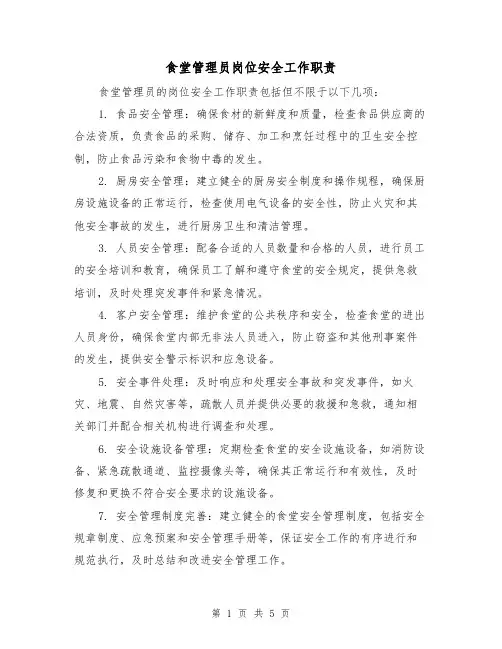 食堂管理员岗位安全工作职责

食堂管理员的岗位安全工作职责包括但不限于以下几项：

1. 食品安全管理：确保食材的新鲜度和质量，检查食品供应商的合法资质，负责食品的采购、储存、加工和烹饪过程中的卫生安全控制，防止食品污染和食物中毒的发生。

2. 厨房安全管理：建立健全的厨房安全制度和操作规程，确保厨房设施设备的正常运行，检查使用电气设备的安全性，防止火灾和其他安全事故的发生，进行厨房卫生和清洁管理。

3. 人员安全管理：配备合适的人员数量和合格的人员，进行员工的安全培训和教育，确保员工了解和遵守食堂的安全规定，提供急救培训，及时处理突发事件和紧急情况。

4. 客户安全管理：维护食堂的公共秩序和安全，检查食堂的进出人员身份，确保食堂内部无非法人员进入，防止窃盗和其他刑事案件的发生，提供安全警示标识和应急设备。

5. 安全事件处理：及时响应和处理安全事故和突发事件，如火灾、地震、自然灾害等，疏散人员并提供必要的救援和急救，通知相关部门并配合相关机构进行调查和处理。

6. 安全设施设备管理：定期检查食堂的安全设施设备，如消防设备、紧急疏散通道、监控摄像头等，确保其正常运行和有效性，及时修复和更换不符合安全要求的设施设备。

7. 安全管理制度完善：建立健全的食堂安全管理制度，包括安全规章制度、应急预案和安全管理手册等，保证安全工作的有序进行和规范执行，及时总结和改进安全管理工作。

第 1 页 共 5 页